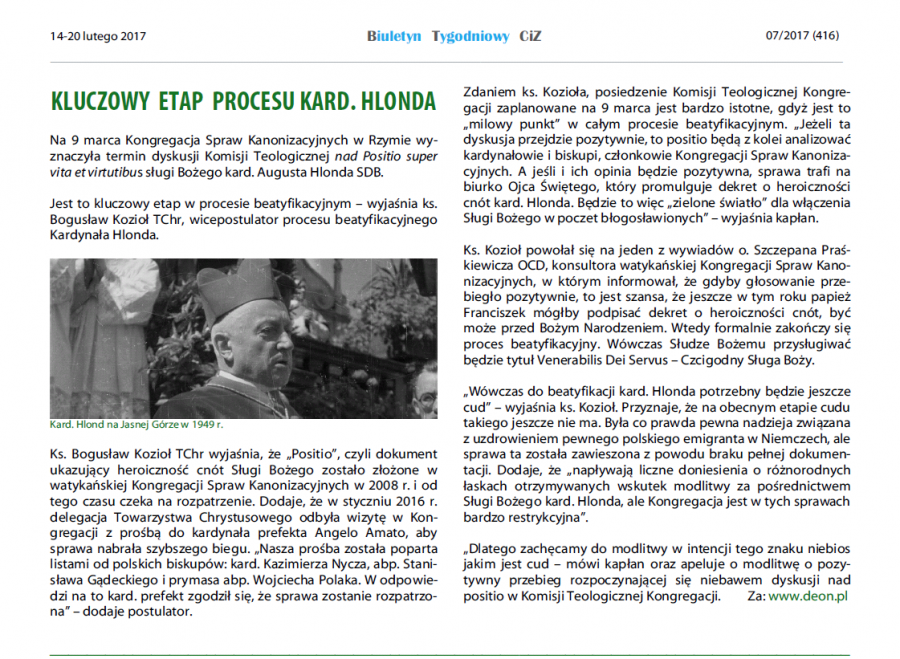 14-20 lutego 2017

Biuletyn Tygodniowy CiZ

07/2017 (416)

KLUCZOWY ETAP PROCESU KARD. HLONDA

Na 9 marca Kongregacja Spraw Kanonizacyjnych w Rzymie wyznaczyła termin dyskusji Komisji Teologicznej nad Positio super vita et virtutibus sługi Bożego kard. Augusta Hlonda SDB.

Jest to kluczowy etap w procesie beatyfikacyjnym – wyjaśnia ks. Bogusław Kozioł TChr, wicepostulator procesu beatyfikacyjnego Kardynała Hlonda.

Kard. Hlond na Jasnej Górze w 1949 r.

Ks. Bogusław Kozioł TChr wyjaśnia, że „Positio", czyli dokument ukazujący heroiczność cnót Sługi Bożego zostało złożone w watykańskiej Kongregacji Spraw Kanonizacyjnych w 2008 r. i od tego czasu czeka na rozpatrzenie. Dodaje, że w styczniu 2016 r. delegacja Towarzystwa Chrystusowego odbyła wizytę w Kongregacji z prośbą do kardynała prefekta Angelo Amato, aby sprawa nabrała szybszego biegu. „Nasza prośba została poparta listami od polskich biskupów: kard. Kazimierza Nycza, abp. Stanisława Gądeckiego i prymasa abp. Wojciecha Polaka. W odpowiedzi na to kard. prefekt zgodził się, że sprawa zostanie rozpatrzona" – dodaje postulator.

Zdaniem ks. Kozioła, posiedzenie Komisji Teologicznej Kongregacji zaplanowane na 9 marca jest bardzo istotne, gdyż jest to „milowy punkt" w całym procesie beatyfikacyjnym. „Jeżeli ta dyskusja przejdzie pozytywnie, to positio będą z kolei analizować kardynałowie i biskupi, członkowie Kongregacji Spraw Kanonizacyjnych. A jeśli i ich opinia będzie pozytywna, sprawa trafi na biurko Ojca Świętego, który promulguje dekret o heroiczności cnót kard. Hlonda. Będzie to więc „zielone światło" dla włączenia Sługi Bożego w poczet błogosławionych" – wyjaśnia kapłan.

Ks. Kozioł powołał się na jeden z wywiadów o. Szczepana Praśkiewicza OCD, konsultora watykańskiej Kongregacji Spraw Kanonizacyjnych, w którym informował, że gdyby głosowanie przebiegło pozytywnie, to jest szansa, że jeszcze w tym roku papież Franciszek mógłby podpisać dekret o heroiczności cnót, być może przed Bożym Narodzeniem. Wtedy formalnie zakończy się proces beatyfikacyjny. Wówczas Słudze Bożemu przysługiwać będzie tytuł Venerabilis Dei Servus – Czcigodny Sługa Boży.

„Wówczas do beatyfikacji kard. Hlonda potrzebny będzie jeszcze cud" – wyjaśnia ks. Kozioł. Przyznaje, że na obecnym etapie cudu takiego jeszcze nie ma. Była co prawda pewna nadzieja związana z uzdrowieniem pewnego polskiego emigranta w Niemczech, ale sprawa ta została zawieszona z powodu braku pełnej dokumentacji. Dodaje, że „napływają liczne doniesienia o różnorodnych łaskach otrzymywanych wskutek modlitwy za pośrednictwem Sługi Bożego kard. Hlonda, ale Kongregacja jest w tych sprawach bardzo restrykcyjna".

„Dlatego zachęcamy do modlitwy w intencji tego znaku niebios jakim jest cud – mówi kapłan oraz apeluje o modlitwę o pozytywny przebieg rozpoczynającej się niebawem dyskusji nad positio w Komisji Teologicznej Kongregacji.    Za: www.deon.pl